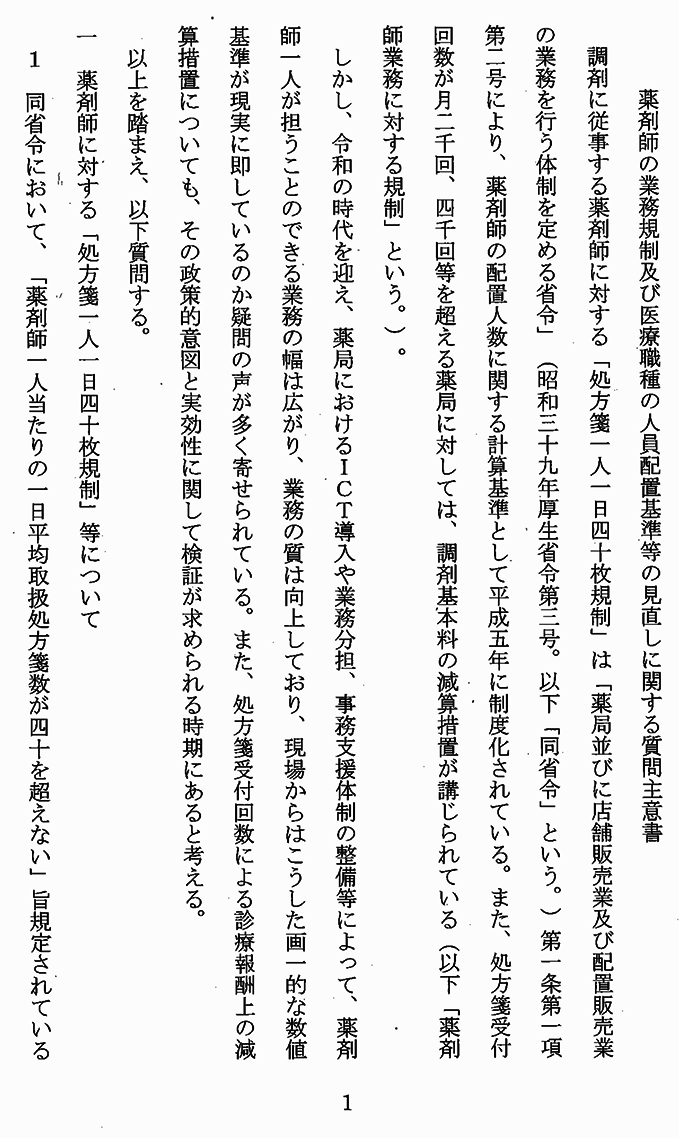 薬剤師の業務規制及び医療職種の人員配置基準等の見直しに関する質問主意書

調剤に従事する薬剤師に対する「処方箋一人一日四十枚規制」は「薬局並びに店舗販売業及び配置販売業の業務を行う体制を定める省令」（昭和三十九年厚生省令第三号。以下「同省令」という。）第一条第一項第二号により、薬剤師の配置人数に関する計算基準として平成五年に制度化されている。また、処方箋受付回数が月二千回、四千回等を超える薬局に対しては、調剤基本料の減算措置が講じられている（以下「薬剤師業務に対する規制」という。）。

しかし、令和の時代を迎え、薬局におけるＩＣＴ導入や業務分担、事務支援体制の整備等によって、薬剤師一人が担うことのできる業務の幅は広がり、業務の質は向上しており、現場からはこうした画一的な数値基準が現実に即しているのか疑問の声が多く寄せられている。また、処方箋受付回数による診療報酬上の減算措置についても、その政策的意図と実効性に関して検証が求められる時期にあると考える。

以上を踏まえ、以下質問する。

一　薬剤師に対する「処方箋一人一日四十枚規制」等について

1　同省令において、「薬剤師一人当たりの一日平均取扱処方箋数が四十を超えない」旨規定されている

1